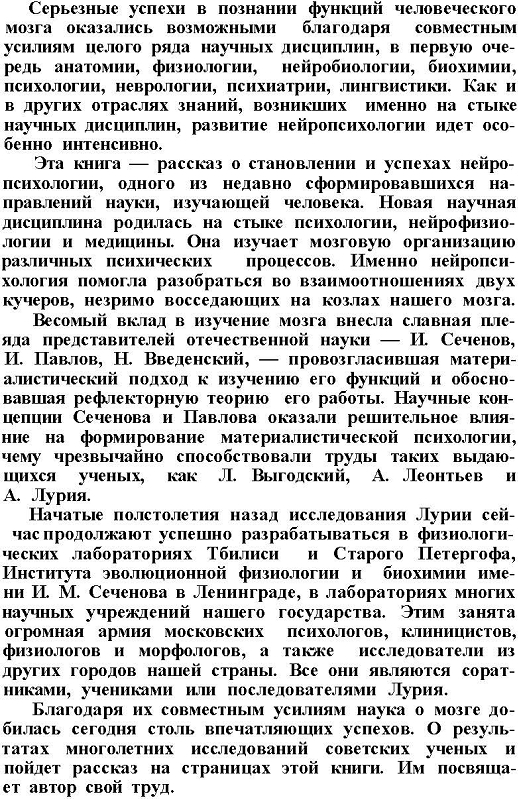 Серьезные успехи в познании функций человеческого мозга оказались возможными благодаря совместным усилиям целого ряда научных дисциплин, в первую очередь анатомии, физиологии, нейробиологии, биохимии, психологии, неврологии, психиатрии, лингвистики. Как и в других отраслях знаний, возникших именно на стыке научных дисциплин, развитие нейропсихологии идет особенно интенсивно.

Эта книга — рассказ о становлении и успехах нейропсихологии, одного из недавно сформировавшихся направлений науки, изучающей человека. Новая научная дисциплина родилась на стыке психологии, нейрофизиологии и медицины. Она изучает мозговую организацию различных психических процессов. Именно нейропсихология помогла разобраться во взаимоотношениях двух кучеров, незримо восседающих на козлах нашего мозга.

Весомый вклад в изучение мозга внесла славная плеяда представителей отечественной науки — И. Сеченов, И. Павлов, Н. Введенский, — провозгласившая материалистический подход к изучению его функций и обосновавшая рефлекторную теорию его работы. Научные концепции Сеченова и Павлова оказали решительное влияние на формирование материалистической психологии, чему чрезвычайно способствовали труды таких выдающихся ученых, как Л. Выгодский, А. Леонтьев и А. Лурия.

Начатые полстолетия назад исследования Лурии сейчас продолжают успешно разрабатываться в физиологических лабораториях Тбилиси и Старого Петергофа, Института эволюционной физиологии и биохимии имени И. М. Сеченова в Ленинграде, в лабораториях многих научных учреждений нашего государства. Этим занята огромная армия московских психологов, клиницистов, физиологов и морфологов, а также исследователи из других городов нашей страны. Все они являются соратниками, учениками или последователями Лурия.

Благодаря их совместным усилиям наука о мозге добилась сегодня столь впечатляющих успехов. О результатах многолетних исследований советских ученых и пойдет рассказ на страницах этой книги. Им посвящает автор свой труд.